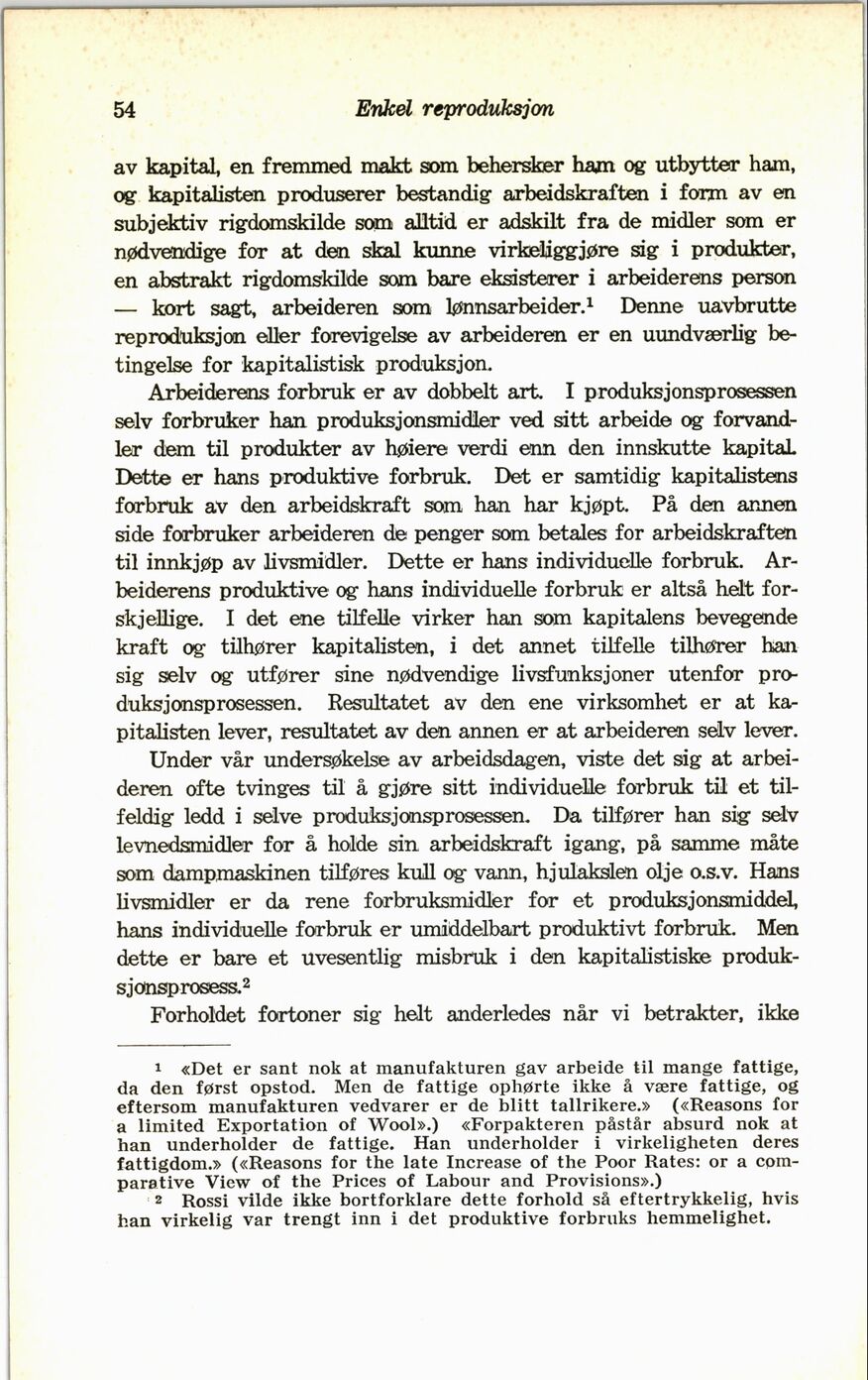 54 Enkel reproduksjon

av kapital, en fremmed makt som behersker ham og utbytter ham, og kapitalisten produserer bestandig arbeidskraften i form av en subjektiv rigdomskilde som alltid er adskilt fra de midler som er nødvendige for at den skal kunne virkeliggjøre sig i produkter, en abstrakt rigdomskilde som bare eksisterer i arbeiderens person — kort sagt, arbeideren som lønnsarbeider.$^1$ Denne uavbrutte reproduksjon eller forevigelse av arbeideren er en uundværlig betingelse for kapitalistisk produksjon.

Arbeiderens forbruk er av dobbelt art. I produksjonsprosessen selv forbruker han produksjonsmidler ved sitt arbeide og forvandler dem til produkter av høiere verdi enn den innskutte kapital. Dette er hans produktive forbruk. Det er samtidig kapitalistens forbruk av den arbeidskraft som han har kjøpt. På den annen side forbruker arbeideren de penger som betales for arbeidskraften til innkjøp av livsmidler. Dette er hans individuelle forbruk. Arbeiderens produktive og hans individuelle forbruk er altså helt forskjellige. I det ene tilfelle virker han som kapitalens bevegende kraft og tilhører kapitalisten, i det annet tilfelle tilhører han sig selv og utfører sine nødvendige livsfunksjoner utenfor produksjonsprosessen. Resultatet av den ene virksomhet er at kapitalisten lever, resultatet av den annen er at arbeideren selv lever.

Under vår undersøkelse av arbeidsdagen, viste det sig at arbeideren ofte tvinges til å gjøre sitt individuelle forbruk til et tilfeldig ledd i selve produksjonsprosessen. Da tilfører han sig selv levnedsmidler for å holde sin arbeidskraft igang, på samme måte som dampmaskinen tilføres kull og vann, hjulakslen olje o.s.v. Hans livsmidler er da rene forbruksmidler for et produksjonsmiddel, hans individuelle forbruk er umiddelbart produktivt forbruk. Men dette er bare et uvesentlig misbruk i den kapitalistiske produksjonsprosess.$^2$

Forholdet fortoner sig helt anderledes når vi betrakter, ikke

$^1$ «Det er sant nok at manufakturen gav arbeide til mange fattige, da den først opstod. Men de fattige ophørte ikke å være fattige, og eftersom manufakturen vedvarer er de blitt tallrikere.» («Reasons for a limited Exportation of Wool».) «Forpakteren påstår absurd nok at han underholder de fattige. Han underholder i virkeligheten deres fattigdom.» («Reasons for the late Increase of the Poor Rates: or a comparative View of the Prices of Labour and Provisions».)

$^2$ Rossi vilde ikke bortforklare dette forhold så eftertrykkelig, hvis han virkelig var trengt inn i det produktive forbruks hemmelighet.